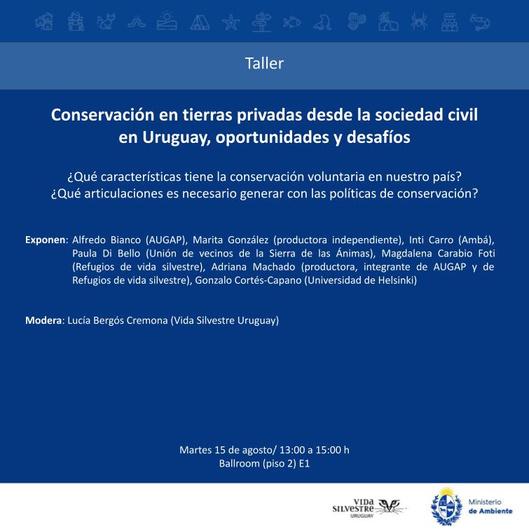 Taller

Conservación en tierras privadas desde la sociedad civil en Uruguay, oportunidades y desafíos

¿Qué características tiene la conservación voluntaria en nuestro país?
¿Qué articulaciones es necesario generar con las políticas de conservación?

Exponen: Alfredo Bianco (AUGAP), Marita González (productora independiente), Inti Carro (Ambá), Paula Di Bello (Unión de vecinos de la Sierra de las Ánimas), Magdalena Carabio Foti (Refugios de vida silvestre), Adriana Machado (productora, integrante de AUGAP y de Refugios de vida silvestre), Gonzalo Cortés-Capano (Universidad de Helsinki)

Modera: Lucía Bergós Cremona (Vida Silvestre Uruguay)

Martes 15 de agosto/ 13:00 a 15:00 h
Ballroom (piso 2) E1

VIDA SILVESTRE URUGUAY

Ministerio de Ambiente